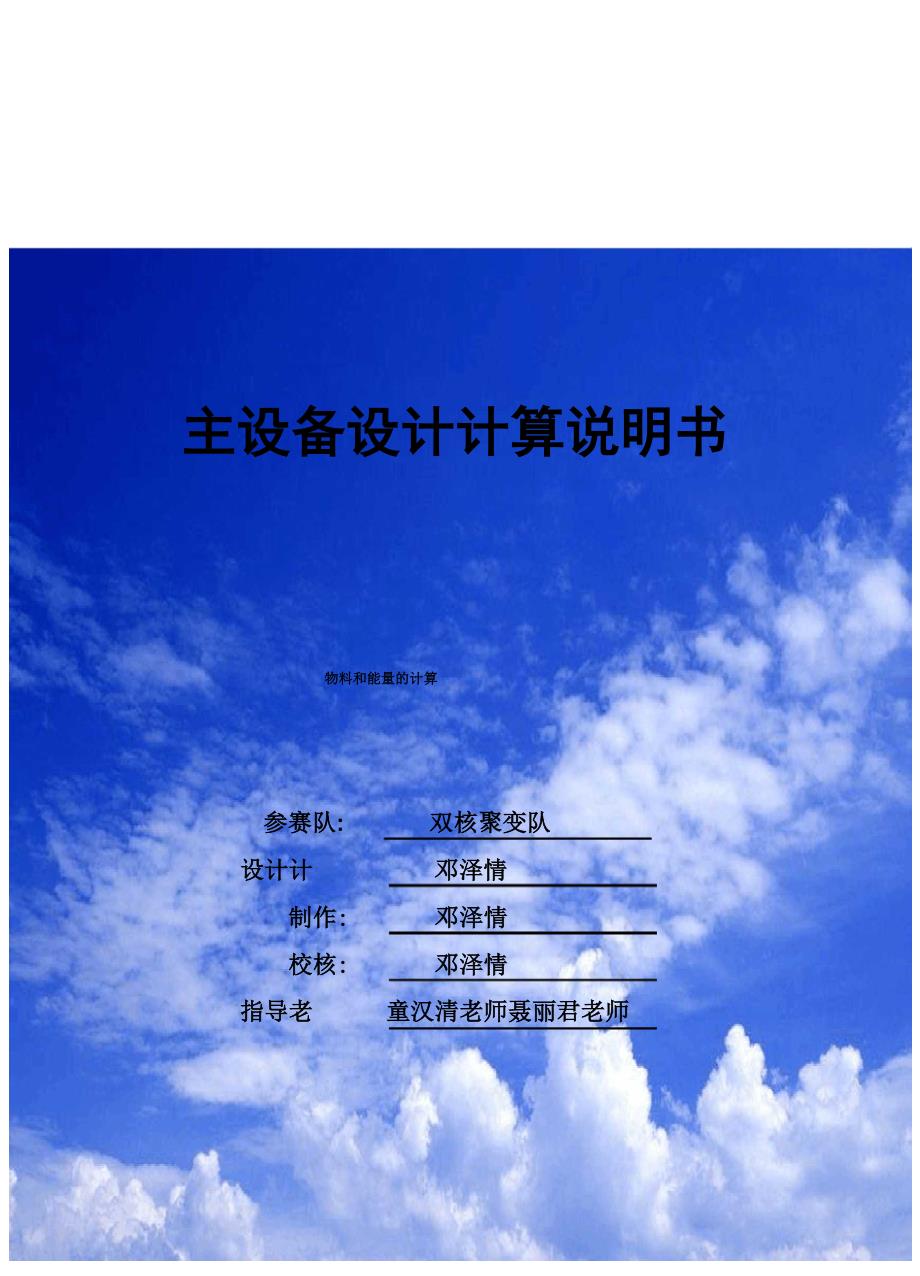 主设备设计计算说明书

物料和能量的计算

参赛队: 双核聚变队
设计计 邓泽情
制作: 邓泽情
校核: 邓泽情
指导老 童汉清老师聂丽君老师